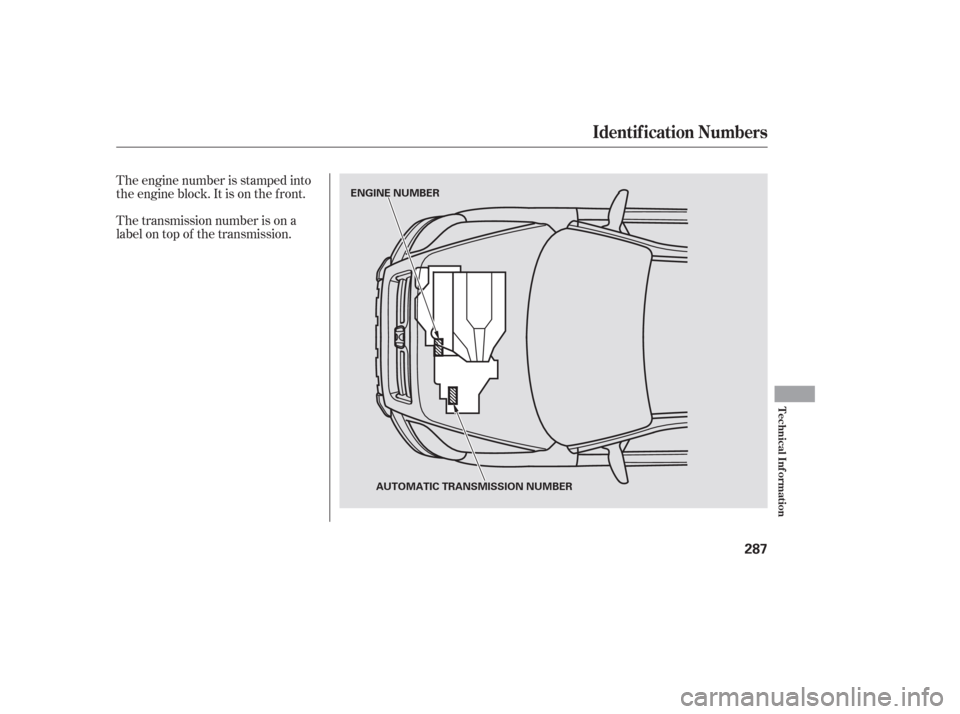 Identification Numbers

The engine number is stamped into the engine block. It is on the front.

The transmission number is on a label on top of the transmission.

ENGINE NUMBER

AUTOMATIC TRANSMISSION NUMBER

Technical Information

287

carmanualsonline.info